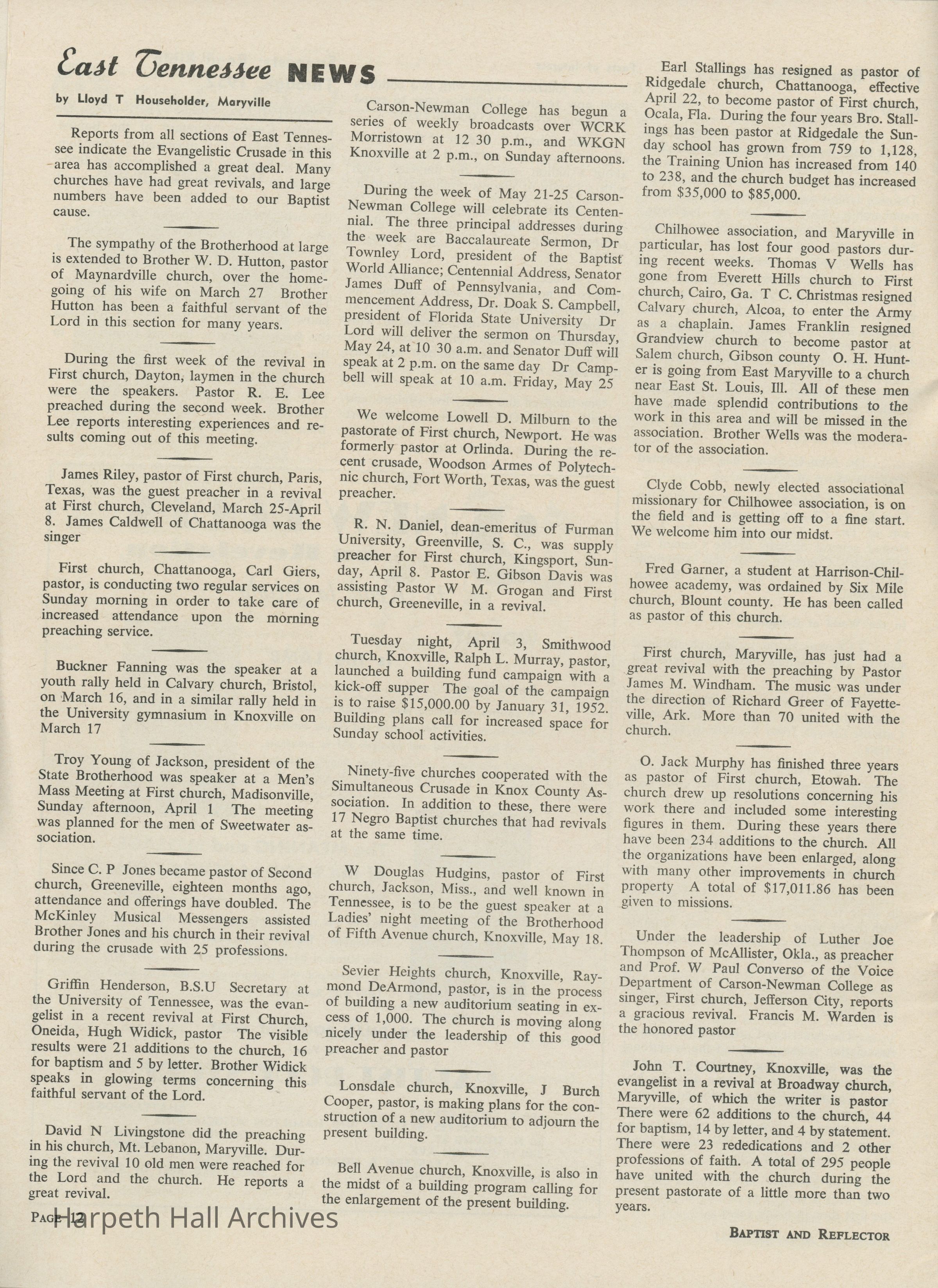 East Tennessee NEWS

by Lloyd T Householder, Maryville

Reports from all sections of East Tennessee indicate the Evangelistic Crusade in this area has accomplished a great deal. Many churches have had great revivals, and large numbers have been added to our Baptist cause.

The sympathy of the Brotherhood at large is extended to Brother W. D. Hutton, pastor of Maynardville church, over the homegoing of his wife on March 27 Brother Hutton has been a faithful servant of the Lord in this section for many years.

During the first week of the revival in First church, Dayton, laymen in the church were the speakers. Pastor R. E. Lee preached during the second week. Brother Lee reports interesting experiences and results coming out of this meeting.

James Riley, pastor of First church, Paris, Texas, was the guest preacher in a revival at First church, Cleveland, March 25-April 8. James Caldwell of Chattanooga was the singer

First church, Chattanooga, Carl Giers, pastor, is conducting two regular services on Sunday morning in order to take care of increased attendance upon the morning preaching service.

Buckner Fanning was the speaker at a youth rally held in Calvary church, Bristol, on March 16, and in a similar rally held in the University gymnasium in Knoxville on March 17

Troy Young of Jackson, president of the State Brotherhood was speaker at a Men's Mass Meeting at First church, Madisonville, Sunday afternoon, April 1 The meeting was planned for the men of Sweetwater association.

Since C. P Jones became pastor of Second church, Greeneville, eighteen months ago, attendance and offerings have doubled. The McKinley Musical Messengers assisted Brother Jones and his church in their revival during the crusade with 25 professions.

Griffin Henderson, B.S.U Secretary at the University of Tennessee, was the evangelist in a recent revival at First Church, Oneida, Hugh Widick, pastor The visible results were 21 additions to the church, 16 for baptism and 5 by letter. Brother Widick speaks in glowing terms concerning this faithful servant of the Lord.

David N Livingstone did the preaching in his church, Mt. Lebanon, Maryville. During the revival 10 old men were reached for the Lord and the church. He reports a great revival.

Carson-Newman College has begun a series of weekly broadcasts over WCRK Morristown at 12 30 p.m., and WKGN Knoxville at 2 p.m., on Sunday afternoons.

During the week of May 21-25 Carson-Newman College will celebrate its Centennial. The three principal addresses during the week are Baccalaureate Sermon, Dr Townley Lord, president of the Baptist World Alliance; Centennial Address, Senator James Duff of Pennsylvania, and Commencement Address, Dr. Doak S. Campbell, president of Florida State University Dr Lord will deliver the sermon on Thursday, May 24, at 10 30 a.m. and Senator Duff will speak at 2 p.m. on the same day Dr Campbell will speak at 10 a.m. Friday, May 25

We welcome Lowell D. Milburn to the pastorate of First church, Newport. He was formerly pastor at Orlinda. During the recent crusade, Woodson Armes of Polytechnic church, Fort Worth, Texas, was the guest preacher.

R. N. Daniel, dean-emeritus of Furman University, Greenville, S. C., was supply preacher for First church, Kingsport, Sunday, April 8. Pastor E. Gibson Davis was assisting Pastor W M. Grogan and First church, Greeneville, in a revival.

Tuesday night, April 3, Smithwood church, Knoxville, Ralph L. Murray, pastor, launched a building fund campaign with a kick-off supper The goal of the campaign is to raise $15,000.00 by January 31, 1952. Building plans call for increased space for Sunday school activities.

Ninety-five churches cooperated with the Simultaneous Crusade in Knox County Association. In addition to these, there were 17 Negro Baptist churches that had revivals at the same time.

W Douglas Hudgins, pastor of First church, Jackson, Miss., and well known in Tennessee, is to be the guest speaker at a Ladies' night meeting of the Brotherhood of Fifth Avenue church, Knoxville, May 18.

Sevier Heights church, Knoxville, Raymond DeArmond, pastor, is in the process of building a new auditorium seating in excess of 1,000. The church is moving along nicely under the leadership of this good preacher and pastor

Lonsdale church, Knoxville, J Burch Cooper, pastor, is making plans for the construction of a new auditorium to adjourn the present building.

Bell Avenue church, Knoxville, is also in the midst of a building program calling for the enlargement of the present building.

Earl Stallings has resigned as pastor of Ridgedale church, Chattanooga, effective April 22, to become pastor of First church, Ocala, Fla. During the four years Bro. Stallings has been pastor at Ridgedale the Sunday school has grown from 759 to 1,128, the Training Union has increased from 140 to 238, and the church budget has increased from $35,000 to $85,000.

Chilhowee association, and Maryville in particular, has lost four good pastors during recent weeks. Thomas V Wells has gone from Everett Hills church to First church, Cairo, Ga. T C. Christmas resigned Calvary church, Alcoa, to enter the Army as a chaplain. James Franklin resigned Grandview church to become pastor at Salem church, Gibson county O. H. Hunter is going from East Maryville to a church near East St. Louis, Ill. All of these men have made splendid contributions to the work in this area and will be missed in the association. Brother Wells was the moderator of the association.

Clyde Cobb, newly elected associational missionary for Chilhowee association, is on the field and is getting off to a fine start. We welcome him into our midst.

Fred Garner, a student at Harrison-Chilhowee academy, was ordained by Six Mile church, Blount county. He has been called as pastor of this church.

First church, Maryville, has just had a great revival with the preaching by Pastor James M. Windham. The music was under the direction of Richard Greer of Fayetteville, Ark. More than 70 united with the church.

O. Jack Murphy has finished three years as pastor of First church, Etowah. The church drew up resolutions concerning his work there and included some interesting figures in them. During these years there have been 234 additions to the church. All the organizations have been enlarged, along with many other improvements in church property A total of $17,011.86 has been given to missions.

Under the leadership of Luther Joe Thompson of McAllister, Okla., as preacher and Prof. W Paul Converso of the Voice Department of Carson-Newman College as singer, First church, Jefferson City, reports a gracious revival. Francis M. Warden is the honored pastor

John T. Courtney, Knoxville, was the evangelist in a revival at Broadway church, Maryville, of which the writer is pastor There were 62 additions to the church, 44 for baptism, 14 by letter, and 4 by statement. There were 23 rededications and 2 other professions of faith. A total of 295 people have united with the church during the present pastorate of a little more than two years.

PAGE 12 Harpeth Hall Archives

BAPTIST AND REFLECTOR